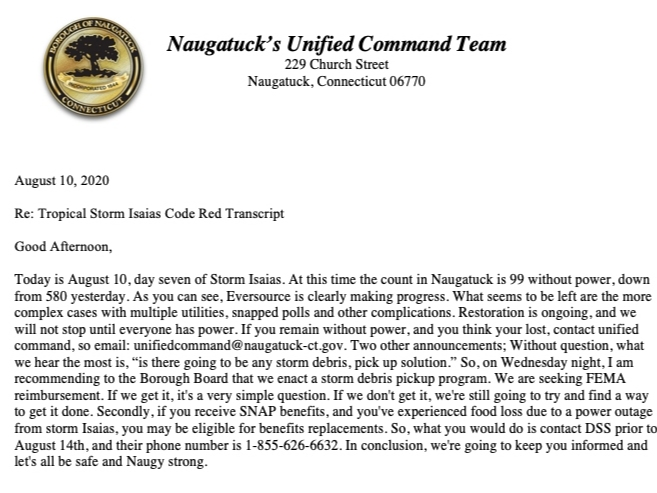 BOROUGH OF NAUGATUCK
INCORPORATED 1844
CONNECTICUT

Naugatuck's Unified Command Team
229 Church Street
Naugatuck, Connecticut 06770

August 10, 2020

Re: Tropical Storm Isaias Code Red Transcript

Good Afternoon,

Today is August 10, day seven of Storm Isaias. At this time the count in Naugatuck is 99 without power, down from 580 yesterday. As you can see, Eversource is clearly making progress. What seems to be left are the more complex cases with multiple utilities, snapped polls and other complications. Restoration is ongoing, and we will not stop until everyone has power. If you remain without power, and you think your lost, contact unified command, so email: unifiedcommand@naugatuck-ct.gov. Two other announcements; Without question, what we hear the most is, "is there going to be any storm debris, pick up solution." So, on Wednesday night, I am recommending to the Borough Board that we enact a storm debris pickup program. We are seeking FEMA reimbursement. If we get it, it's a very simple question. If we don't get it, we're still going to try and find a way to get it done. Secondly, if you receive SNAP benefits, and you've experienced food loss due to a power outage from storm Isaias, you may be eligible for benefits replacements. So, what you would do is contact DSS prior to August 14th, and their phone number is 1-855-626-6632. In conclusion, we're going to keep you informed and let's all be safe and Naugy strong.